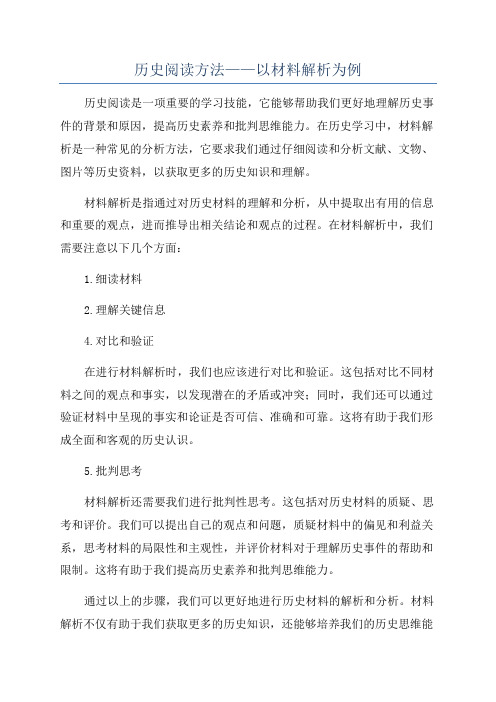 历史阅读方法——以材料解析为例

历史阅读是一项重要的学习技能，它能够帮助我们更好地理解历史事件的背景和原因，提高历史素养和批判思维能力。在历史学习中，材料解析是一种常见的分析方法，它要求我们通过仔细阅读和分析文献、文物、图片等历史资料，以获取更多的历史知识和理解。

材料解析是指通过对历史材料的理解和分析，从中提取出有用的信息和重要的观点，进而推导出相关结论和观点的过程。在材料解析中，我们需要注意以下几个方面：

1.细读材料

2.理解关键信息

4.对比和验证

在进行材料解析时，我们也应该进行对比和验证。这包括对比不同材料之间的观点和事实，以发现潜在的矛盾或冲突；同时，我们还可以通过验证材料中呈现的事实和论证是否可信、准确和可靠。这将有助于我们形成全面和客观的历史认识。

5.批判思考

材料解析还需要我们进行批判性思考。这包括对历史材料的质疑、思考和评价。我们可以提出自己的观点和问题，质疑材料中的偏见和利益关系，思考材料的局限性和主观性，并评价材料对于理解历史事件的帮助和限制。这将有助于我们提高历史素养和批判思维能力。

通过以上的步骤，我们可以更好地进行历史材料的解析和分析。材料解析不仅有助于我们获取更多的历史知识，还能够培养我们的历史思维能